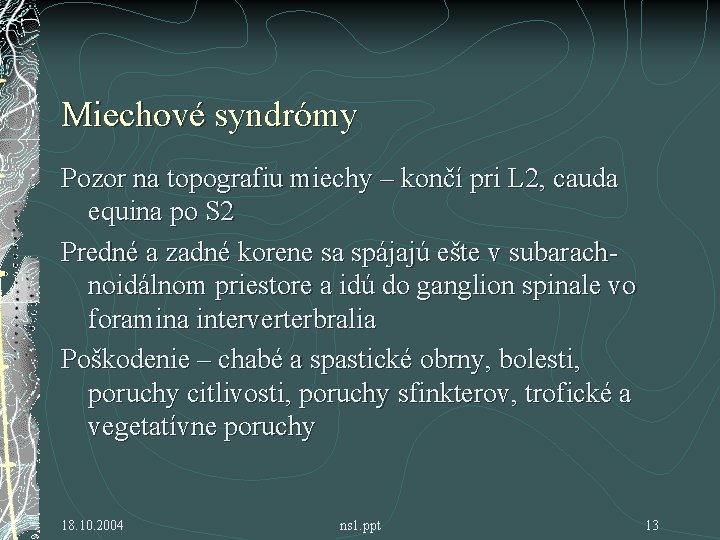 Miechové syndrómy

Pozor na topografiu miechy – končí pri L2, cauda equina po S2

Predné a zadné korene sa spájajú ešte v subarachnoidálnom priestore a idú do ganglion spinale vo foramina interverterbralia

Poškodenie – chabé a spastické obrny, bolesti, poruchy citlivosti, poruchy sfinkterov, trofické a vegetatívne poruchy

18.10.2004

ns1.ppt

13